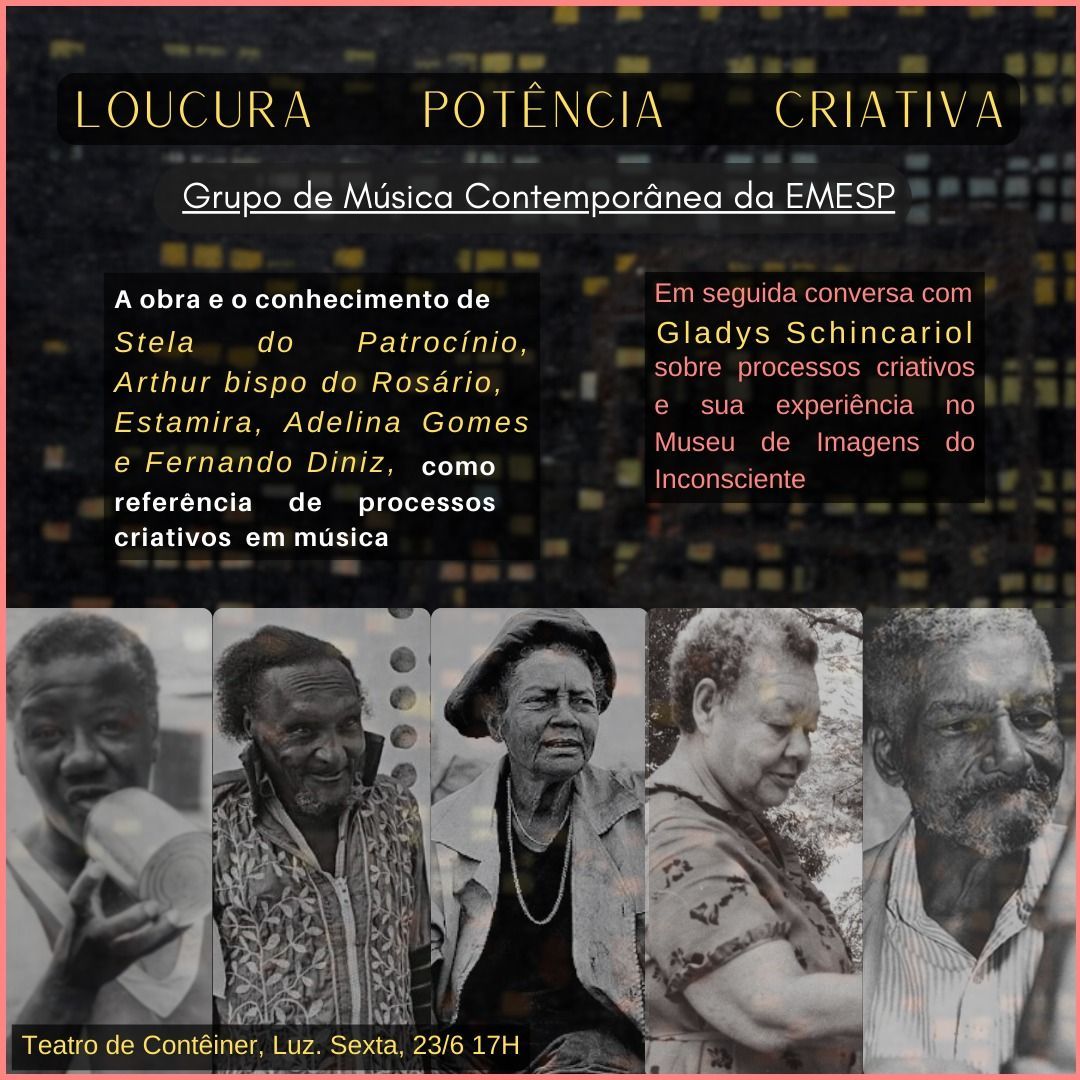 LOUCURA POTÊNCIA CRIATIVA

Grupo de Música Contemporânea da EMESP

A obra e o conhecimento de Stela do Patrocínio, Arthur bispo do Rosário, Estamira, Adelina Gomes e Fernando Diniz, como referência de processos criativos em música

Em seguida conversa com Gladys Schincariol sobre processos criativos e sua experiência no Museu de Imagens do Inconsciente

Teatro de Contêiner, Luz. Sexta, 23/6 17H